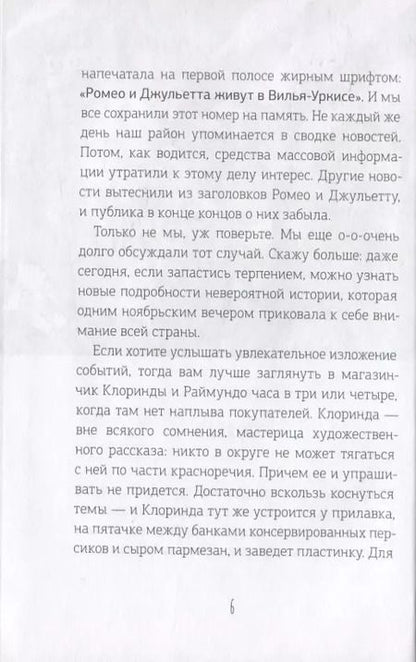 напечатала на первой полосе жирным шрифтом: «Ромео и Джульетта живут в Вилья-Уркисе». И мы все сохранили этот номер на память. Не каждый же день наш район упоминается в сводке новостей. Потом, как водится, средства массовой информации утратили к этому делу интерес. Другие новости вытеснили из заголовков Ромео и Джульетту, и публика в конце концов о них забыла.

Только не мы, уж поверьте. Мы еще о-о-очень долго обсуждали тот случай. Скажу больше: даже сегодня, если запастись терпением, можно узнать новые подробности невероятной истории, которая одним ноябрьским вечером приковала к себе внимание всей страны.

Если хотите услышать увлекательное изложение событий, тогда вам лучше заглянуть в магазинчик Клоринды и Раймундо часа в три или четыре, когда там нет наплыва покупателей. Клоринда — вне всякого сомнения, мастерица художественного рассказа: никто в округе не может тягаться с ней по части красноречия. Причем ее и упрашивать не придется. Достаточно вскользь коснуться темы — и Клоринда тут же устроится у прилавка, на пятачке между банками консервированных персиков и сыром пармезан, и заведет пластинку. Для

6